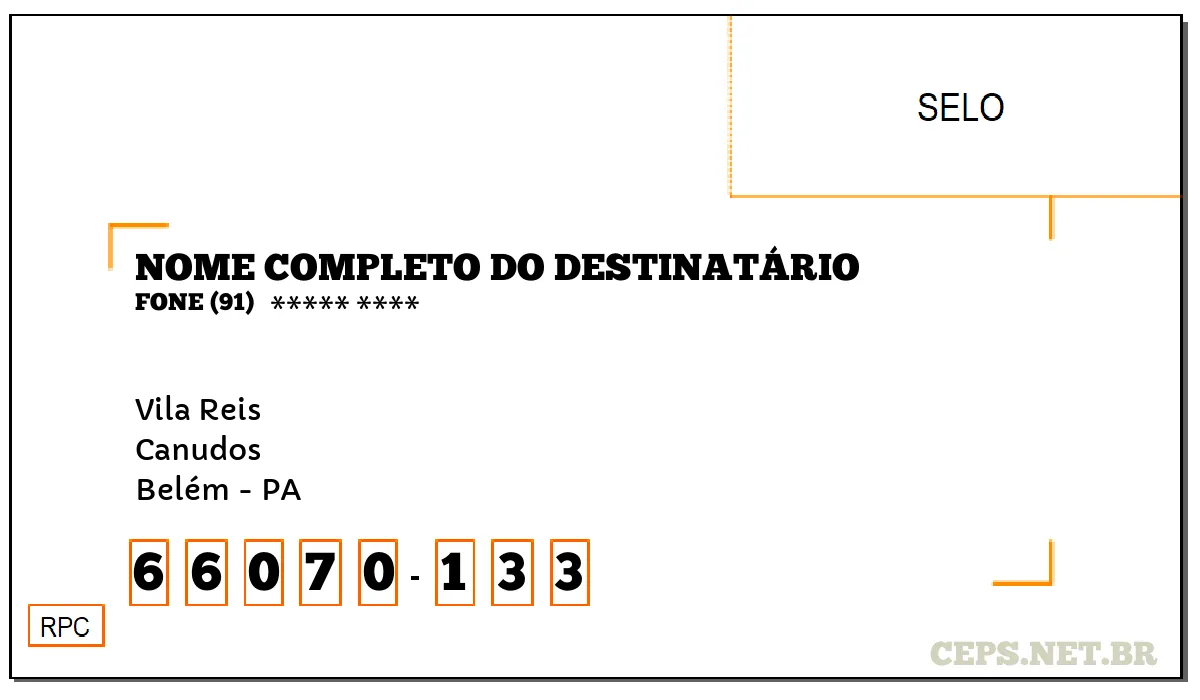 SELO

NOME COMPLETO DO DESTINATÁRIO
FONE (91) ***** ****

Vila Reis
Canudos
Belém - PA

6 6 0 7 0 - 1 3 3

RPC

CEPS.NET.BR